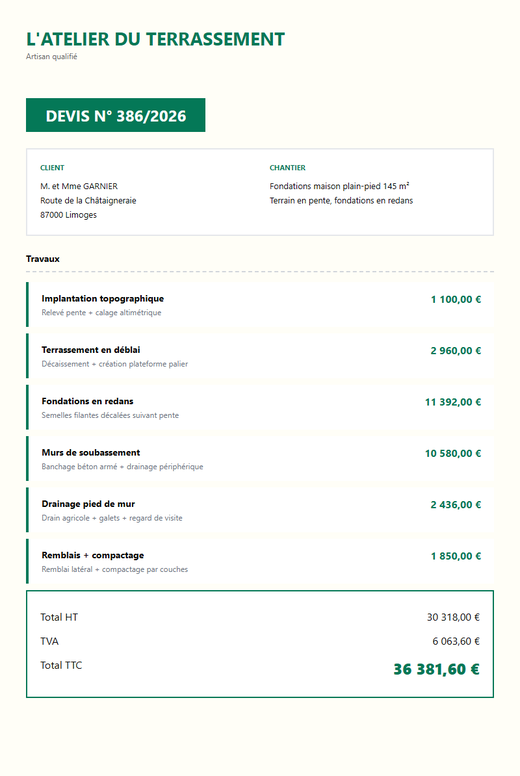 L'ATELIER DU TERRASSEMENT
Artisan qualifié

DEVIS N° 386/2026

CLIENT
M. et Mme GARNIER
Route de la Châtaigneraie
87000 Limoges

CHANTIER
Fondations maison plain-pied 145 m²
Terrain en pente, fondations en redans

Travaux

Implantation topographique
Relevé pente + calage altimétrique
1 100,00 €

Terrassement en déblai
Décaissement + création plateforme palier
2 960,00 €

Fondations en redans
Semelles filantes décalées suivant pente
11 392,00 €

Murs de soubassement
Banchage béton armé + drainage périphérique
10 580,00 €

Drainage pied de mur
Drain agricole + galets + regard de visite
2 436,00 €

Remblais + compactage
Remblai latéral + compactage par couches
1 850,00 €

Total HT 30 318,00 €
TVA 6 063,60 €
Total TTC 36 381,60 €